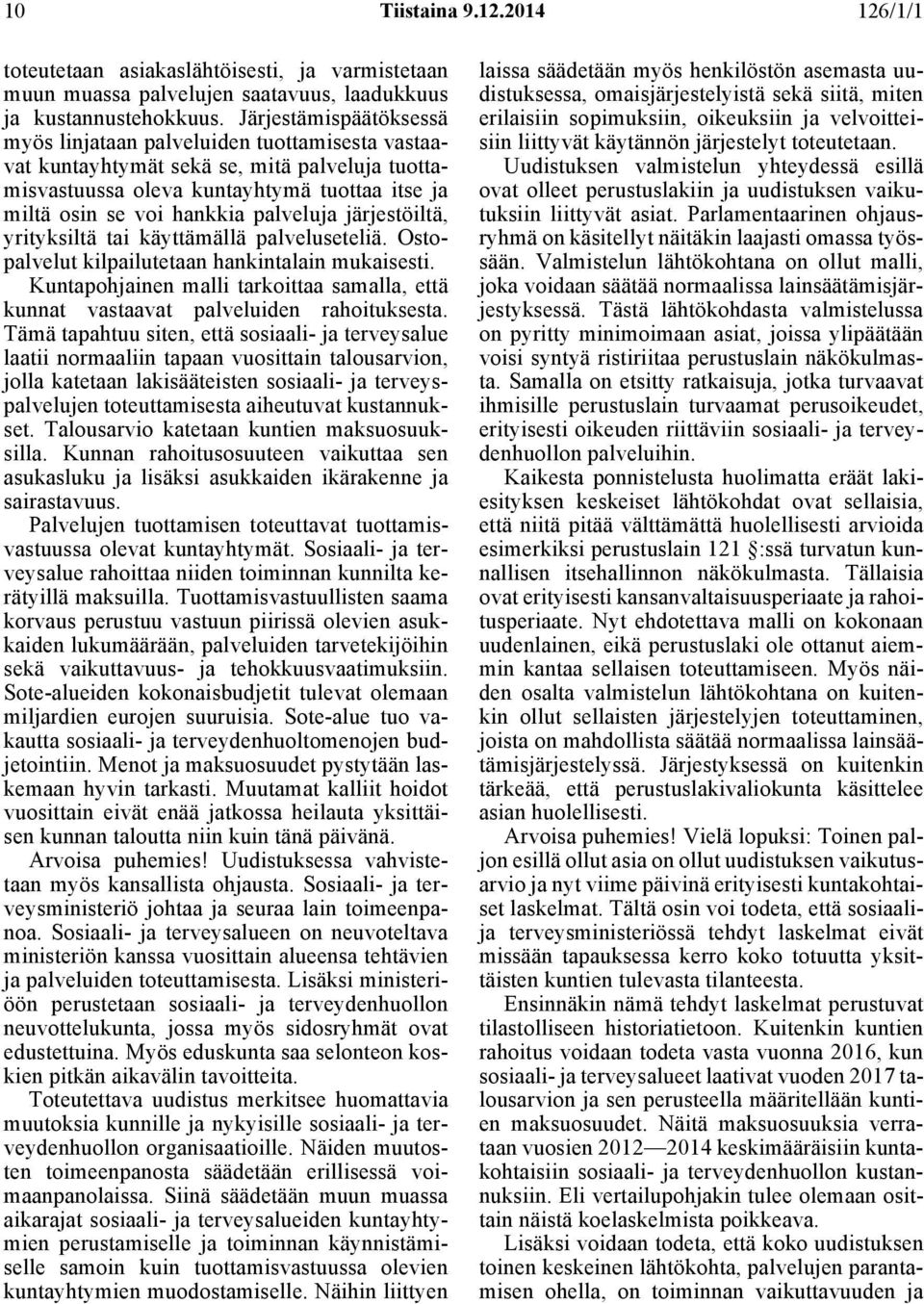 10 Tiistaina 9.12.2014 126/1/1

toteutetaan asiakaslähtöisesti, ja varmistetaan muun muassa palvelujen saatavuus, laadukkuus ja kustannustehokkuus. Järjestämispäätöksessä myös linjataan palveluiden tuottamisesta vastaavat kuntayhtymät sekä se, mitä palveluja tuottamisvastuussa oleva kuntayhtymä tuottaa itse ja miltä osin se voi hankkia palveluja järjestöiltä, yrityksiltä tai käyttämällä palveluseteliä. Ostopalvelut kilpailutetaan hankintalain mukaisesti.

Kuntapohjainen malli tarkoittaa samalla, että kunnat vastaavat palveluiden rahoituksesta. Tämä tapahtuu siten, että sosiaali- ja terveysalue laatii normaaliin tapaan vuosittain talousarvion, jolla katetaan lakisääteisten sosiaali- ja terveyspalvelujen toteuttamisesta aiheutuvat kustannukset. Talousarvio katetaan kuntien maksuosuuksilla. Kunnan rahoitusosuuteen vaikuttaa sen asukasluku ja lisäksi asukkaiden ikärakenne ja sairastavuus.

Palvelujen tuottamisen toteuttavat tuottamisvastuussa olevat kuntayhtymät. Sosiaali- ja terveysalue rahoittaa niiden toiminnan kunnilta kerätyillä maksuilla. Tuottamisvastuullisten saama korvaus perustuu vastuun piirissä olevien asukkaiden lukumäärään, palveluiden tarvetekijöihin sekä vaikuttavuus- ja tehokkuusvaatimuksiin. Sote-alueiden kokonaisbudjetit tulevat olemaan miljardien eurojen suuruisia. Sote-alue tuo vakautta sosiaali- ja terveydenhuoltomenojen budjetointiin. Menot ja maksuosuudet pystytään laskemaan hyvin tarkasti. Muutamat kalliit hoidot vuosittain eivät enää jatkossa heilauta yksittäisen kunnan taloutta niin kuin tänä päivänä.

Arvoisa puhemies! Uudistuksessa vahvistetaan myös kansallista ohjausta. Sosiaali- ja terveysministeriö johtaa ja seuraa lain toimeenpanoa. Sosiaali- ja terveysalueen on neuvoteltava ministeriön kanssa vuosittain alueensa tehtävien ja palveluiden toteuttamisesta. Lisäksi ministeriöön perustetaan sosiaali- ja terveydenhuollon neuvottelukunta, jossa myös sidosryhmät ovat edustettuina. Myös eduskunta saa selonteon koskien pitkän aikavälin tavoitteita.

Toteutettava uudistus merkitsee huomattavia muutoksia kunnille ja nykyisille sosiaali- ja terveydenhuollon organisaatioille. Näiden muutosten toimeenpanosta säädetään erillisessä voimaanpanolaissa. Siinä säädetään muun muassa aikarajat sosiaali- ja terveysalueiden kuntayhtymien perustamiselle ja toiminnan käynnistämiselle samoin kuin tuottamisvastuussa olevien kuntayhtymien muodostamiselle. Näihin liittyen laissa säädetään myös henkilöstön asemasta uudistuksessa, omaisjärjestelyistä sekä siitä, miten erilaisiin sopimuksiin, oikeuksiin ja velvoitteisiin liittyvät käytännön järjestelyt toteutetaan.

Uudistuksen valmistelun yhteydessä esillä ovat olleet perustuslakiin ja uudistuksen vaikutuksiin liittyvät asiat. Parlamentaarinen ohjausryhmä on käsitellyt näitäkin laajasti omassa työssään. Valmistelun lähtökohtana on ollut malli, joka voidaan säätää normaalissa lainsäätämisjärjestyksessä. Tästä lähtökohdasta valmistelussa on pyritty minimoimaan asiat, joissa ylipäätään voisi syntyä ristiriitaa perustuslain näkökulmasta. Samalla on etsitty ratkaisuja, jotka turvaavat ihmisille perustuslain turvaamat perusoikeudet, erityisesti oikeuden riittäviin sosiaali- ja terveydenhuollon palveluihin.

Kaikesta ponnistelusta huolimatta eräät lakiesityksen keskeiset lähtökohdat ovat sellaisia, että niitä pitää välttämättä huolellisesti arvioida esimerkiksi perustuslain 121 §:ssä turvatun kunnallisen itsehallinnon näkökulmasta. Tällaisia ovat erityisesti kansanvaltaisuusperiaate ja rahoitusperiaate. Nyt ehdotettava malli on kokonaan uudenlainen, eikä perustuslaki ole ottanut aiemmin kantaa sellaisen toteuttamiseen. Myös näiden osalta valmistelun lähtökohtana on kuitenkin ollut sellaisten järjestelyjen toteuttaminen, joista on mahdollista säätää normaalissa lainsäätämisjärjestelyssä. Järjestyksessä on kuitenkin tärkeää, että perustuslakivaliokunta käsittelee asian huolellisesti.

Arvoisa puhemies! Vielä lopuksi: Toinen paljon esillä ollut asia on ollut uudistuksen vaikutusarvio ja nyt viime päivinä erityisesti kuntakohtaiset laskelmat. Tältä osin voi todeta, että sosiaali- ja terveysministeriössä tehdyt laskelmat eivät missään tapauksessa kerro koko totuutta yksittäisten kuntien tulevasta tilanteesta.

Ensinnäkin nämä tehdyt laskelmat perustuvat tilastolliseen historiatietoon. Kuitenkin kuntien rahoitus voidaan todeta vasta vuonna 2016, kun sosiaali- ja terveysalueet laativat vuoden 2017 talousarvion ja sen perusteella määritellään kuntien maksuosuudet. Näitä maksuosuuksia verrataan vuosien 2012—2014 keskimääräisiin kuntakohtaisiin sosiaali- ja terveydenhuollon kustannuksiin. Eli vertailupohjakin tulee olemaan osittain näistä koelaskelmista poikkeava.

Lisäksi voidaan todeta, että koko uudistuksen toinen keskeinen lähtökohta, palvelujen parantamisen ohella, on toiminnan vaikuttavuuden ja